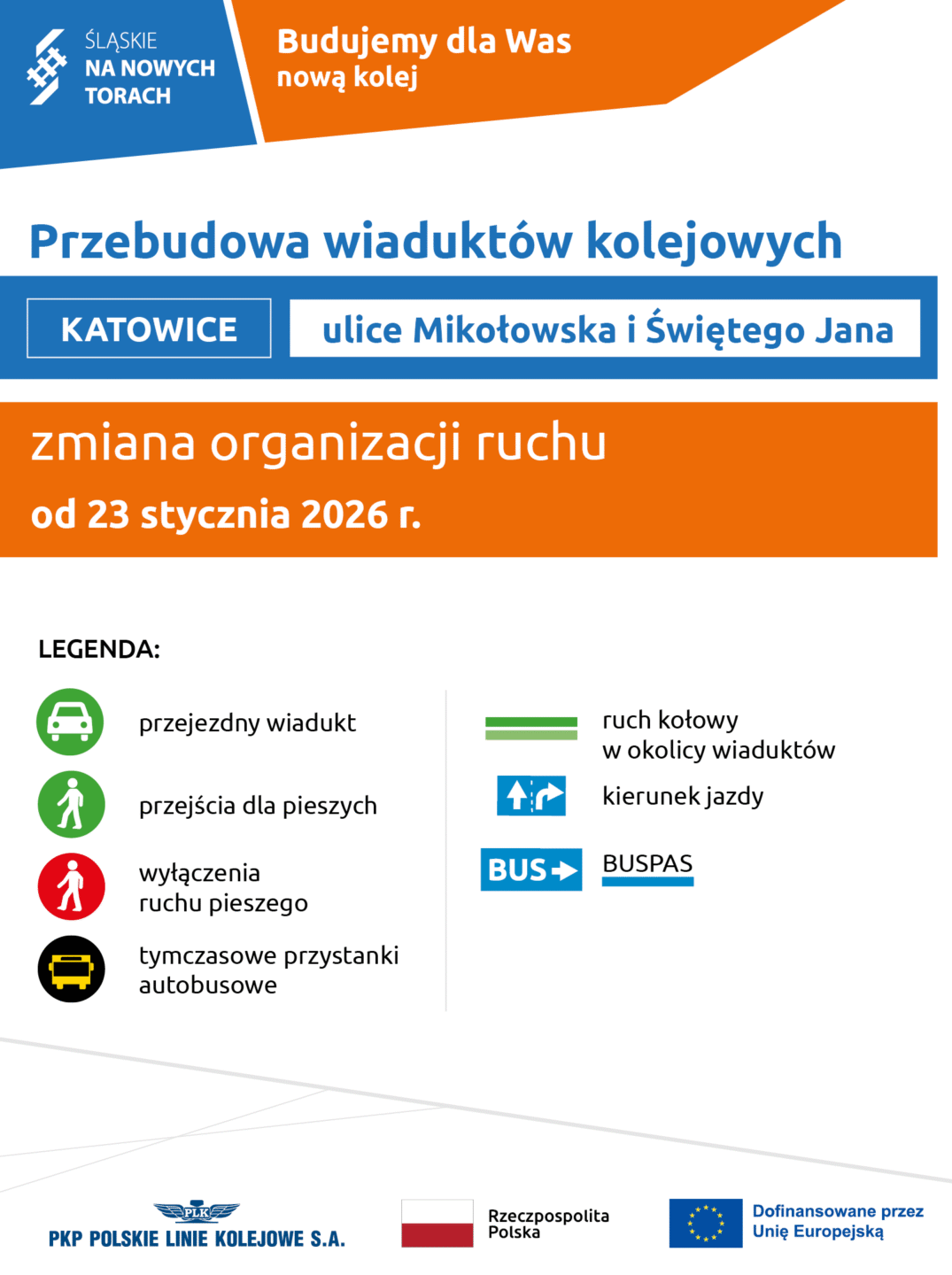 ŚLĄSKIE
NA NOWYCH
TORACH

Budujemy dla Was
nową kolej

Przebudowa wiaduktów kolejowych

KATOWICE

ulice Mikołowska i Świętego Jana

zmiana organizacji ruchu

od 23 stycznia 2026 r.

LEGENDA:

przejezdny wiadukt

przejścia dla pieszych

wyłączenia ruchu pieszego

tymczasowe przystanki autobusowe

ruch kołowy w okolicy wiaduktów

kierunek jazdy

BUS

BUSPAS

PLK

PKP POLSKIE LINIE KOLEJOWE S.A.

Rzeczpospolita Polska

Dofinansowane przez Unię Europejską